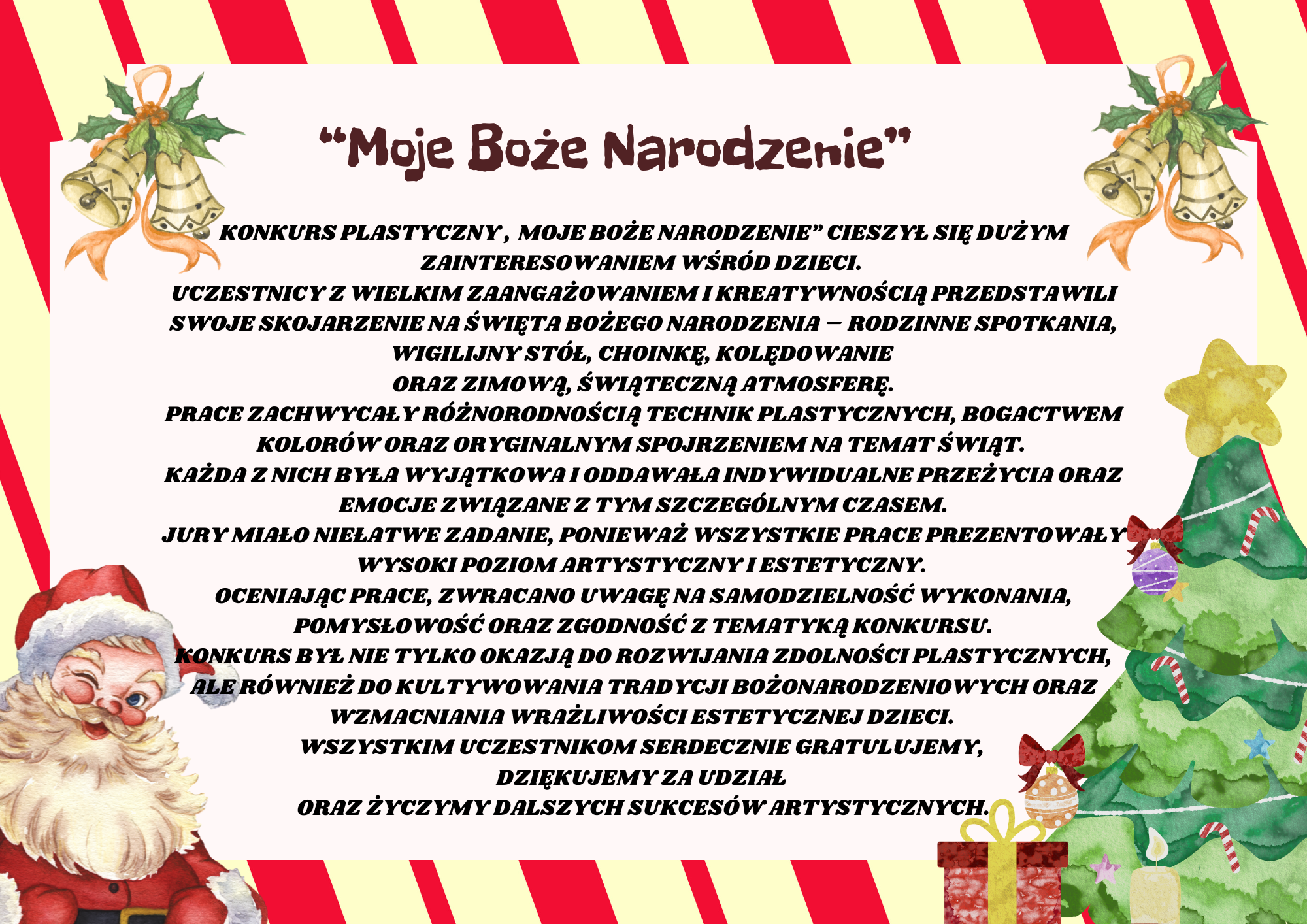 "Moje Boże Narodzenie"

KONKURS PLASTYCZNY , MOJE BOŻE NARODZENIE" CIESZYŁ SIĘ DUŻYM ZAINTERESOWANIEM WŚRÓD DZIECI.
UCZESTNICY Z WIELKIM ZAANGAŻOWANIEM I KREATYWNOŚCIĄ PRZEDSTAWILI SWOJE SKOJARZENIE NA ŚWIĘTA BOŻEGO NARODZENIA – RODZINNE SPOTKANIA, WIGILIJNY STÓŁ, CHOINKĘ, KOLĘDOWANIE
ORAZ ZIMOWĄ, ŚWIĄTECZNĄ ATMOSFERĘ.
PRACE ZACHWYCAŁY RÓŻNORODNOŚCIĄ TECHNIK PLASTYCZNYCH, BOGACTWEM KOLORÓW ORAZ ORYGINALNYM SPOJRZENIEM NA TEMAT ŚWIĄT.
KAŻDA Z NICH BYŁA WYJĄTKOWA I ODDAWAŁA INDYWIDUALNE PRZEŻYCIA ORAZ EMOCJE ZWIĄZANE Z TYM SZCZEGÓLNYM CZASEM.
JURY MIAŁO NIEŁATWE ZADANIE, PONIEWAŻ WSZYSTKIE PRACE PREZENTOWAŁY WYSOKI POZIOM ARTYSTYCZNY I ESTETYCZNY.
OCENIAJĄC PRACE, ZWRACANO UWAGĘ NA SAMODZIELNOŚĆ WYKONANIA, POMYSŁOWOŚĆ ORAZ ZGODNOŚĆ Z TEMATYKĄ KONKURSU.
KONKURS BYŁ NIE TYLKO OKAZJĄ DO ROZWIJANIA ZDOLNOŚCI PLASTYCZNYCH, ALE RÓWNIEŻ DO KULTYWOWANIA TRADYCJI BOŻONARODZENIOWYCH ORAZ WZMACNIANIA WRAŻLIWOŚCI ESTETYCZNEJ DZIECI.
WSZYSTKIM UCZESTNIKOM SERDECZNIE GRATULUJEMY,
DZIĘKUJEMY ZA UDZIAŁ
ORAZ ŻYCZYMY DALSZYCH SUKCESÓW ARTYSTYCZNYCH.